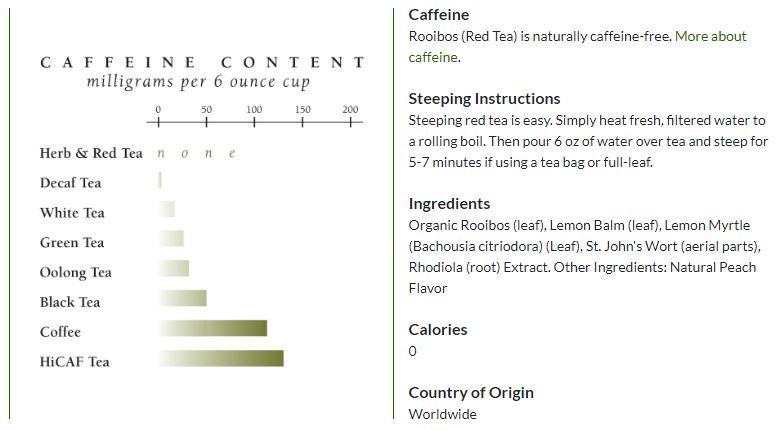 CAFFEINE CONTENT
milligrams per 6 ounce cup

0 50 100 150 200

Herb & Red Tea none
Decaf Tea
White Tea
Green Tea
Oolong Tea
Black Tea
Coffee
HiCAF Tea

Caffeine
Rooibos (Red Tea) is naturally caffeine-free. More about caffeine.

Steeping Instructions
Steeping red tea is easy. Simply heat fresh, filtered water to a rolling boil. Then pour 6 oz of water over tea and steep for 5-7 minutes if using a tea bag or full-leaf.

Ingredients
Organic Rooibos (leaf), Lemon Balm (leaf), Lemon Myrtle (Bachousia citriodora) (Leaf), St. John's Wort (aerial parts), Rhodiola (root) Extract. Other Ingredients: Natural Peach Flavor

Calories
0

Country of Origin
Worldwide